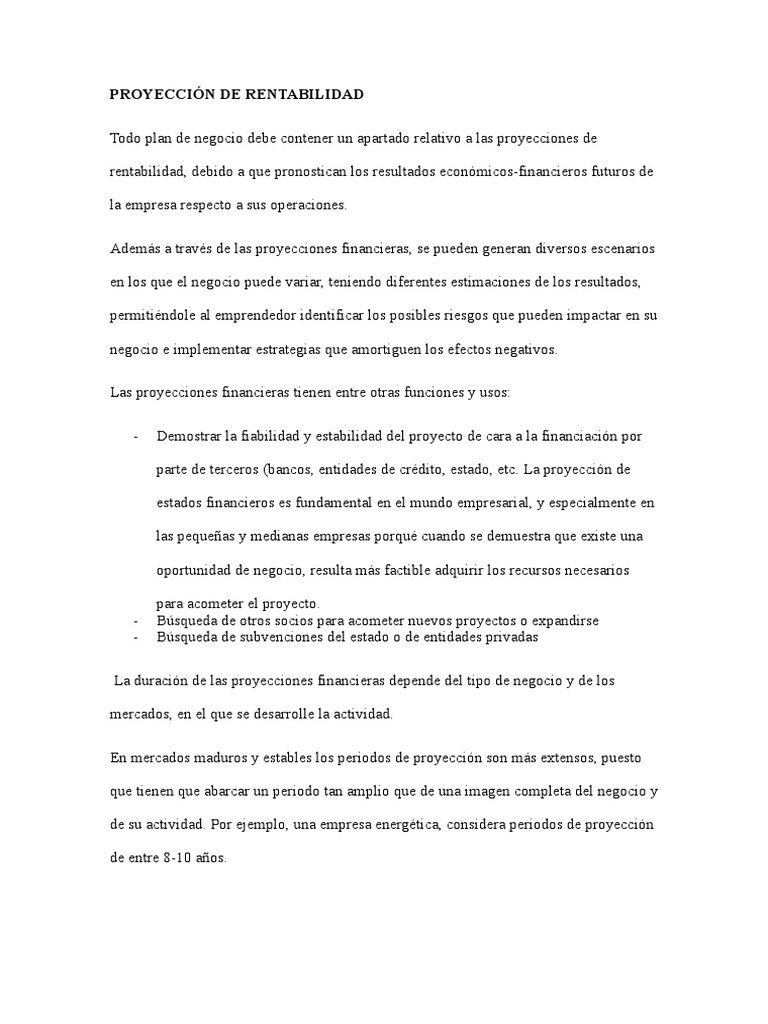 PROYECCIÓN DE RENTABILIDAD

Todo plan de negocio debe contener un apartado relativo a las proyecciones de rentabilidad, debido a que pronostican los resultados económicos-financieros futuros de la empresa respecto a sus operaciones.

Además a través de las proyecciones financieras, se pueden generan diversos escenarios en los que el negocio puede variar, teniendo diferentes estimaciones de los resultados, permitiéndole al emprendedor identificar los posibles riesgos que pueden impactar en su negocio e implementar estrategias que amortiguen los efectos negativos.

Las proyecciones financieras tienen entre otras funciones y usos:

- Demostrar la fiabilidad y estabilidad del proyecto de cara a la financiación por parte de terceros (bancos, entidades de crédito, estado, etc. La proyección de estados financieros es fundamental en el mundo empresarial, y especialmente en las pequeñas y medianas empresas porqué cuando se demuestra que existe una oportunidad de negocio, resulta más factible adquirir los recursos necesarios para acometer el proyecto.
- Búsqueda de otros socios para acometer nuevos proyectos o expandirse
- Búsqueda de subvenciones del estado o de entidades privadas

La duración de las proyecciones financieras depende del tipo de negocio y de los mercados, en el que se desarrolle la actividad.

En mercados maduros y estables los periodos de proyección son más extensos, puesto que tienen que abarcar un periodo tan amplio que de una imagen completa del negocio y de su actividad. Por ejemplo, una empresa energética, considera periodos de proyección de entre 8-10 años.